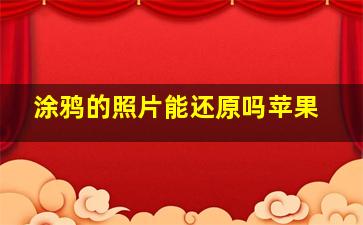 涂鸦的照片能还原吗苹果